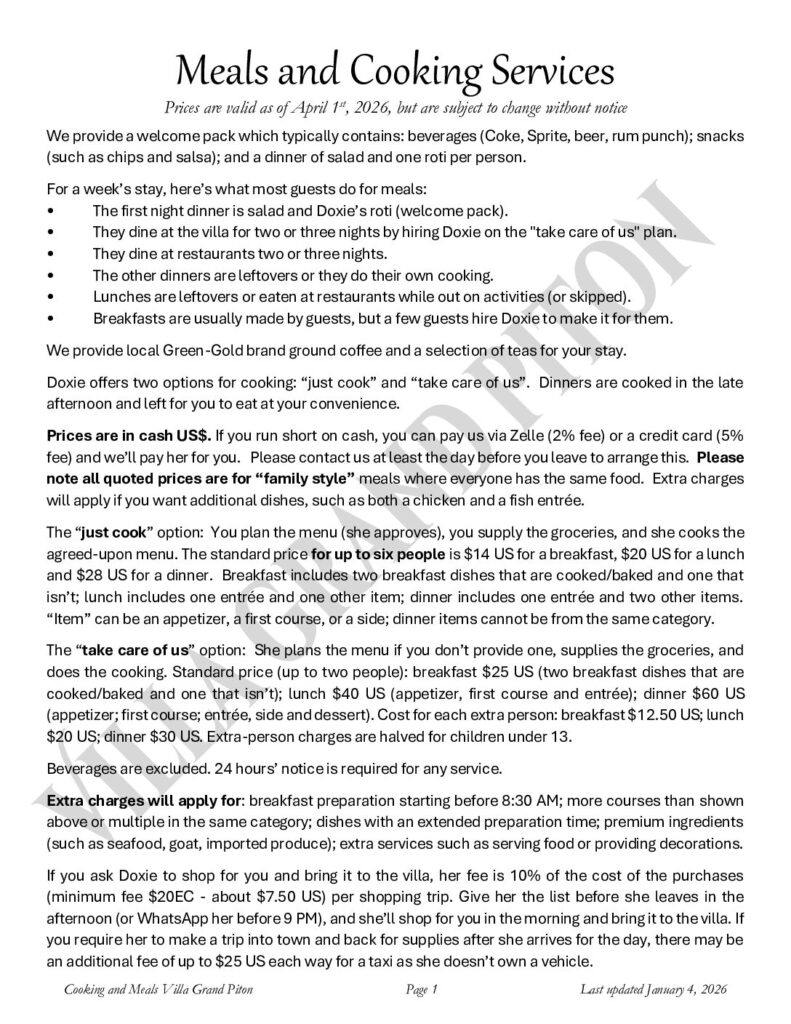 Meals and Cooking Services

Prices are valid as of April 1st, 2026, but are subject to change without notice

We provide a welcome pack which typically contains: beverages (Coke, Sprite, beer, rum punch); snacks (such as chips and salsa); and a dinner of salad and one roti per person.

For a week's stay, here's what most guests do for meals:
• The first night dinner is salad and Doxie's roti (welcome pack).
• They dine at the villa for two or three nights by hiring Doxie on the "take care of us" plan.
• They dine at restaurants two or three nights.
• The other dinners are leftovers or they do their own cooking.
• Lunches are leftovers or eaten at restaurants while out on activities (or skipped).
• Breakfasts are usually made by guests, but a few guests hire Doxie to make it for them.

We provide local Green-Gold brand ground coffee and a selection of teas for your stay.

Doxie offers two options for cooking: "just cook" and "take care of us". Dinners are cooked in the late afternoon and left for you to eat at your convenience.

Prices are in cash US$. If you run short on cash, you can pay us via Zelle (2% fee) or a credit card (5% fee) and we'll pay her for you. Please contact us at least the day before you leave to arrange this. Please note all quoted prices are for "family style" meals where everyone has the same food. Extra charges will apply if you want additional dishes, such as both a chicken and a fish entrée.

The "just cook" option: You plan the menu (she approves), you supply the groceries, and she cooks the agreed-upon menu. The standard price for up to six people is $14 US for a breakfast, $20 US for a lunch and $28 US for a dinner. Breakfast includes two breakfast dishes that are cooked/baked and one that isn't; lunch includes one entrée and one other item; dinner includes one entrée and two other items. "Item" can be an appetizer, a first course, or a side; dinner items cannot be from the same category.

The "take care of us" option: She plans the menu if you don't provide one, supplies the groceries, and does the cooking. Standard price (up to two people): breakfast $25 US (two breakfast dishes that are cooked/baked and one that isn't); lunch $40 US (appetizer, first course and entrée); dinner $60 US (appetizer; first course; entrée, side and dessert). Cost for each extra person: breakfast $12.50 US; lunch $20 US; dinner $30 US. Extra-person charges are halved for children under 13.

Beverages are excluded. 24 hours' notice is required for any service.

Extra charges will apply for: breakfast preparation starting before 8:30 AM; more courses than shown above or multiple in the same category; dishes with an extended preparation time; premium ingredients (such as seafood, goat, imported produce); extra services such as serving food or providing decorations.

If you ask Doxie to shop for you and bring it to the villa, her fee is 10% of the cost of the purchases (minimum fee $20EC - about $7.50 US) per shopping trip. Give her the list before she leaves in the afternoon (or WhatsApp her before 9 PM), and she'll shop for you in the morning and bring it to the villa. If you require her to make a trip into town and back for supplies after she arrives for the day, there may be an additional fee of up to $25 US each way for a taxi as she doesn't own a vehicle.

VILLA GRAND PITON

Cooking and Meals Villa Grand Piton Page 1 Last updated January 4, 2026